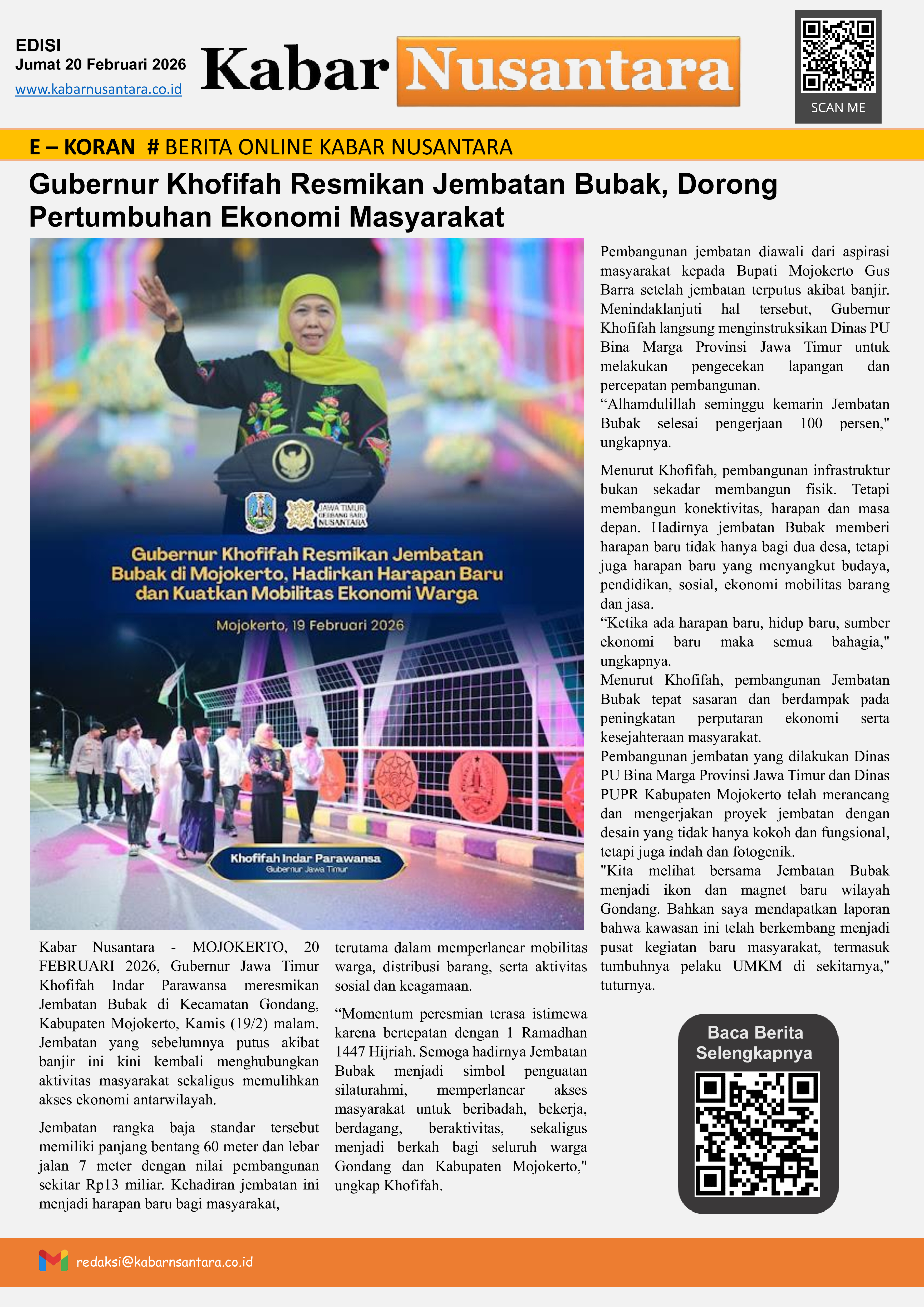 EDISI
Jumat 20 Februari 2026
www.kabarnusantara.co.id

Kabar Nusantara

SCAN ME

E – KORAN # BERITA ONLINE KABAR NUSANTARA

Gubernur Khofifah Resmikan Jembatan Bubak, Dorong Pertumbuhan Ekonomi Masyarakat

JAWA TIMUR GERBANG BARU NUSANTARA

Gubernur Khofifah Resmikan Jembatan Bubak di Mojokerto, Hadirkan Harapan Baru dan Kuatkan Mobilitas Ekonomi Warga

Mojokerto, 19 Februari 2026

Khofifah Indar Parawansa
Gubernur Jawa Timur

Kabar Nusantara - MOJOKERTO, 20 FEBRUARI 2026, Gubernur Jawa Timur Khofifah Indar Parawansa meresmikan Jembatan Bubak di Kecamatan Gondang, Kabupaten Mojokerto, Kamis (19/2) malam. Jembatan yang sebelumnya putus akibat banjir ini kini kembali menghubungkan aktivitas masyarakat sekaligus memulihkan akses ekonomi antarwilayah.

Jembatan rangka baja standar tersebut memiliki panjang bentang 60 meter dan lebar jalan 7 meter dengan nilai pembangunan sekitar Rp13 miliar. Kehadiran jembatan ini menjadi harapan baru bagi masyarakat, terutama dalam memperlancar mobilitas warga, distribusi barang, serta aktivitas sosial dan keagamaan.

“Momentum peresmian terasa istimewa karena bertepatan dengan 1 Ramadhan 1447 Hijriah. Semoga hadirnya Jembatan Bubak menjadi simbol penguatan silaturahmi, memperlancar akses masyarakat untuk beribadah, bekerja, berdagang, beraktivitas, sekaligus menjadi berkah bagi seluruh warga Gondang dan Kabupaten Mojokerto," ungkap Khofifah.

Pembangunan jembatan diawali dari aspirasi masyarakat kepada Bupati Mojokerto Gus Barra setelah jembatan terputus akibat banjir. Menindaklanjuti hal tersebut, Gubernur Khofifah langsung menginstruksikan Dinas PU Bina Marga Provinsi Jawa Timur untuk melakukan pengecekan lapangan dan percepatan pembangunan.
“Alhamdulillah seminggu kemarin Jembatan Bubak selesai pengerjaan 100 persen," ungkapnya.

Menurut Khofifah, pembangunan infrastruktur bukan sekadar membangun fisik. Tetapi membangun konektivitas, harapan dan masa depan. Hadirnya jembatan Bubak memberi harapan baru tidak hanya bagi dua desa, tetapi juga harapan baru yang menyangkut budaya, pendidikan, sosial, ekonomi mobilitas barang dan jasa.
“Ketika ada harapan baru, hidup baru, sumber ekonomi baru maka semua bahagia," ungkapnya.
Menurut Khofifah, pembangunan Jembatan Bubak tepat sasaran dan berdampak pada peningkatan perputaran ekonomi serta kesejahteraan masyarakat.
Pembangunan jembatan yang dilakukan Dinas PU Bina Marga Provinsi Jawa Timur dan Dinas PUPR Kabupaten Mojokerto telah merancang dan mengerjakan proyek jembatan dengan desain yang tidak hanya kokoh dan fungsional, tetapi juga indah dan fotogenik.
"Kita melihat bersama Jembatan Bubak menjadi ikon dan magnet baru wilayah Gondang. Bahkan saya mendapatkan laporan bahwa kawasan ini telah berkembang menjadi pusat kegiatan baru masyarakat, termasuk tumbuhnya pelaku UMKM di sekitarnya," tuturnya.

Baca Berita Selengkapnya

redaksi@kabarnsantara.co.id